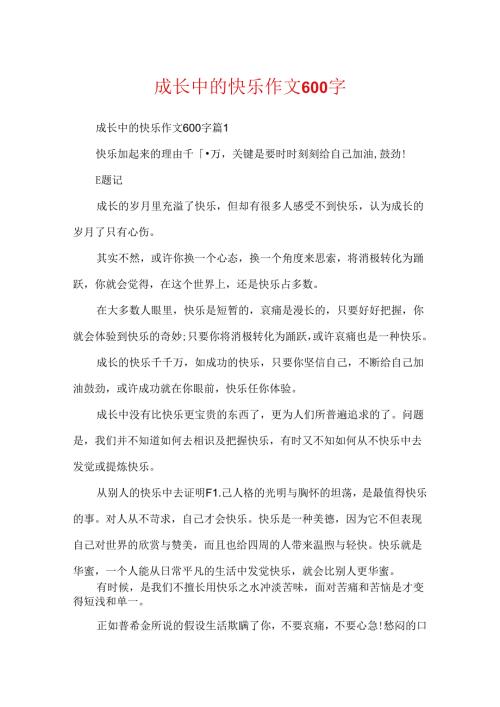 成长中的快乐作文600字

成长中的快乐作文600字篇1

快乐加起来的理由千「•万，关键是要时时刻刻给自己加油，鼓劲！

E题记

成长的岁月里充溢了快乐，但却有很多人感受不到快乐，认为成长的岁月了只有心伤。

其实不然，或许你换一个心态，换一个角度来思索，将消极转化为踊跃，你就会觉得，在这个世界上，还是快乐占多数。

在大多数人眼里，快乐是短暂的，哀痛是漫长的，只要好好把握，你就会体验到快乐的奇妙；只要你将消极转化为踊跃，或许哀痛也是一种快乐。

成长的快乐千千万，如成功的快乐，只要你坚信自己，不断给自己加油鼓劲，或许成功就在你眼前，快乐任你体验。

成长中没有比快乐更宝贵的东西了，更为人们所普遍追求的了。问题是，我们并不知道如何去相识及把握快乐，有时又不知如何从不快乐中去发觉或提炼快乐。

从别人的快乐中去证明F1.己人格的光明与胸怀的坦荡，是最值得快乐的事。对人从不苛求，自己才会快乐。快乐是一种美德，因为它不但表现自己对世界的欣赏与赞美，而且也给四周的人带来温煦与轻快。快乐就是华蜜，一个人能从日常平凡的生活中发觉快乐，就会比别人更华蜜。

有时候，是我们不擅长用快乐之水冲淡苦味，面对苦痛和苦恼是才变得短浅和单一。

正如普希金所说的假设生活欺瞒了你，不要哀痛，不要心急！愁闷的口